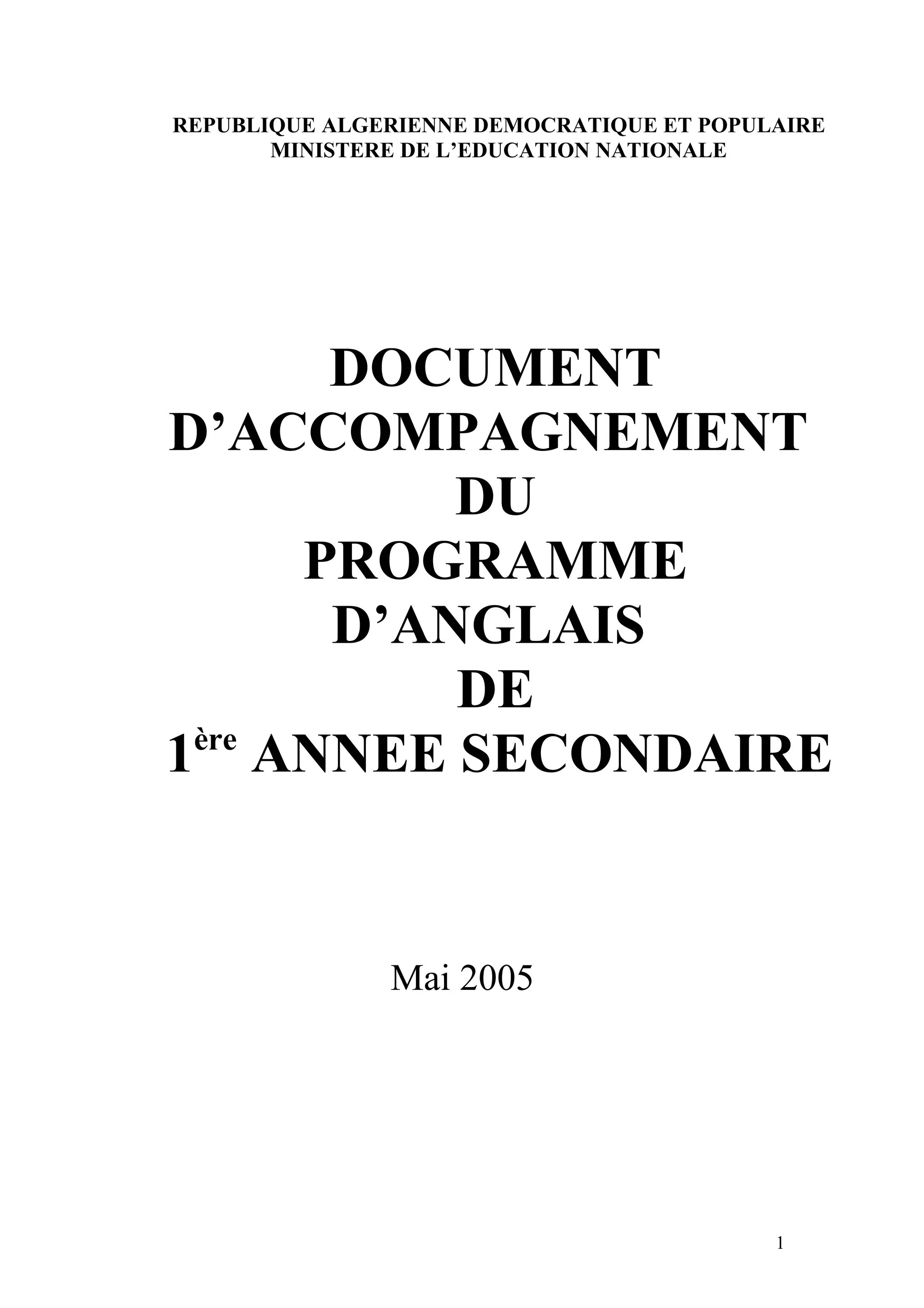 REPUBLIQUE ALGERIENNE DEMOCRATIQUE ET POPULAIRE
MINISTERE DE L'EDUCATION NATIONALE

DOCUMENT
D'ACCOMPAGNEMENT
DU
PROGRAMME
D'ANGLAIS
DE
1ère ANNEE SECONDAIRE

Mai 2005

1